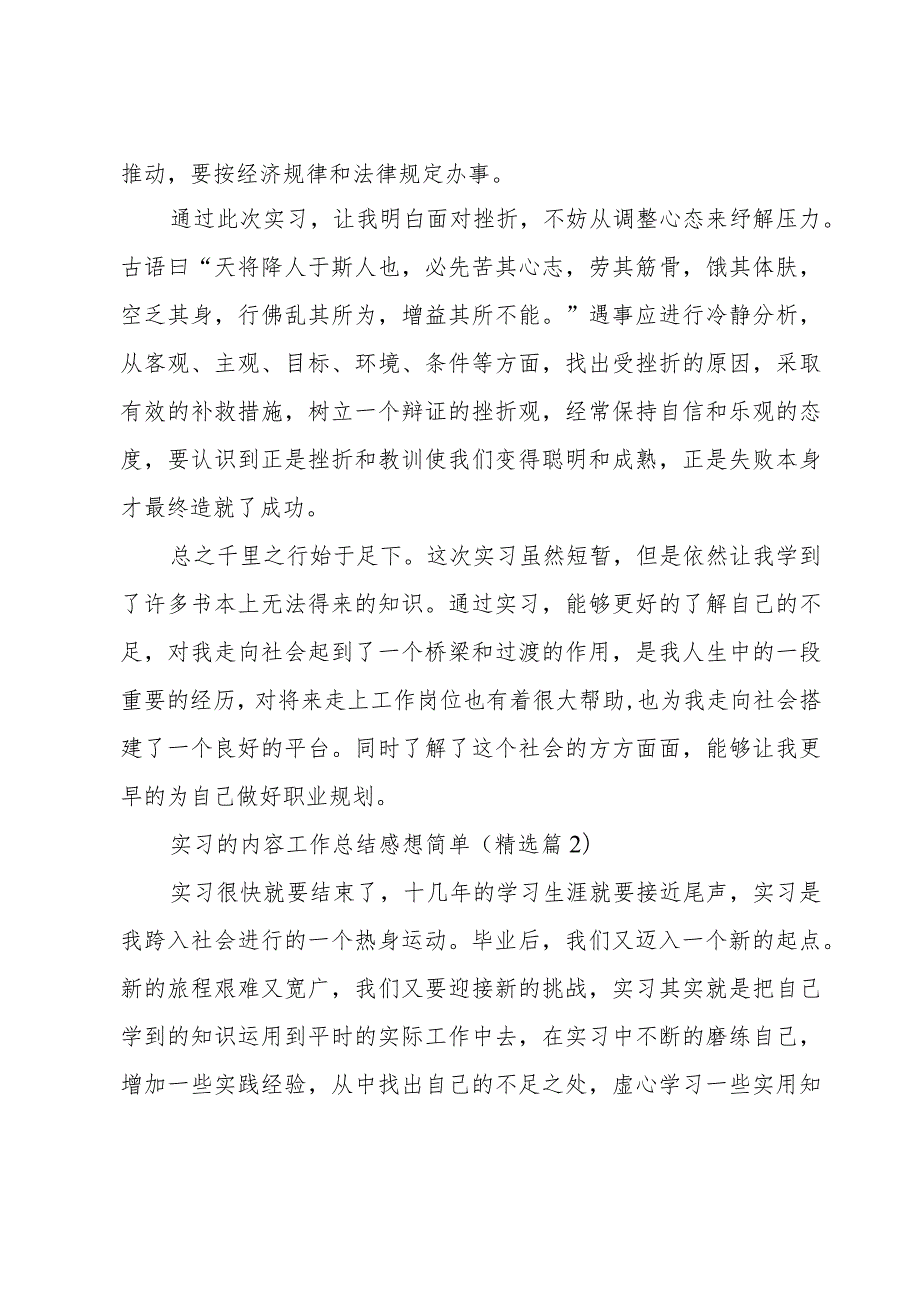 推动，要按经济规律和法律规定办事。

通过此次实习，让我明白面对挫折，不妨从调整心态来纾解压力。古语曰“天将降人于斯人也，必先苦其心志，劳其筋骨，饿其体肤，空乏其身，行佛乱其所为，增益其所不能。”遇事应进行冷静分析，从客观、主观、目标、环境、条件等方面，找出受挫折的原因，采取有效的补救措施，树立一个辩证的挫折观，经常保持自信和乐观的态度，要认识到正是挫折和教训使我们变得聪明和成熟，正是失败本身才最终造就了成功。

总之千里之行始于足下。这次实习虽然短暂，但是依然让我学到了许多书本上无法得来的知识。通过实习，能够更好的了解自己的不足，对我走向社会起到了一个桥梁和过渡的作用，是我人生中的一段重要的经历，对将来走上工作岗位也有着很大帮助,也为我走向社会搭建了一个良好的平台。同时了解了这个社会的方方面面，能够让我更早的为自己做好职业规划。

实习的内容工作总结感想简单（精选篇2）

实习很快就要结束了，十几年的学习生涯就要接近尾声，实习是我跨入社会进行的一个热身运动。毕业后，我们又迈入一个新的起点。新的旅程艰难又宽广，我们又要迎接新的挑战，实习其实就是把自己学到的知识运用到平时的实际工作中去，在实习中不断的磨练自己，增加一些实践经验，从中找出自己的不足之处，虚心学习一些实用知